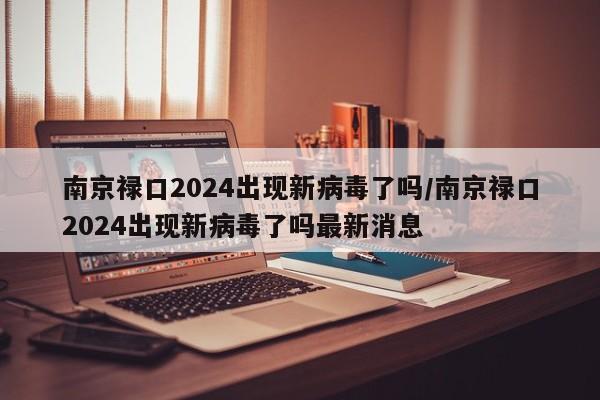 南京禄口2024出现新病毒了吗/南京禄口2024出现新病毒了吗最新消息